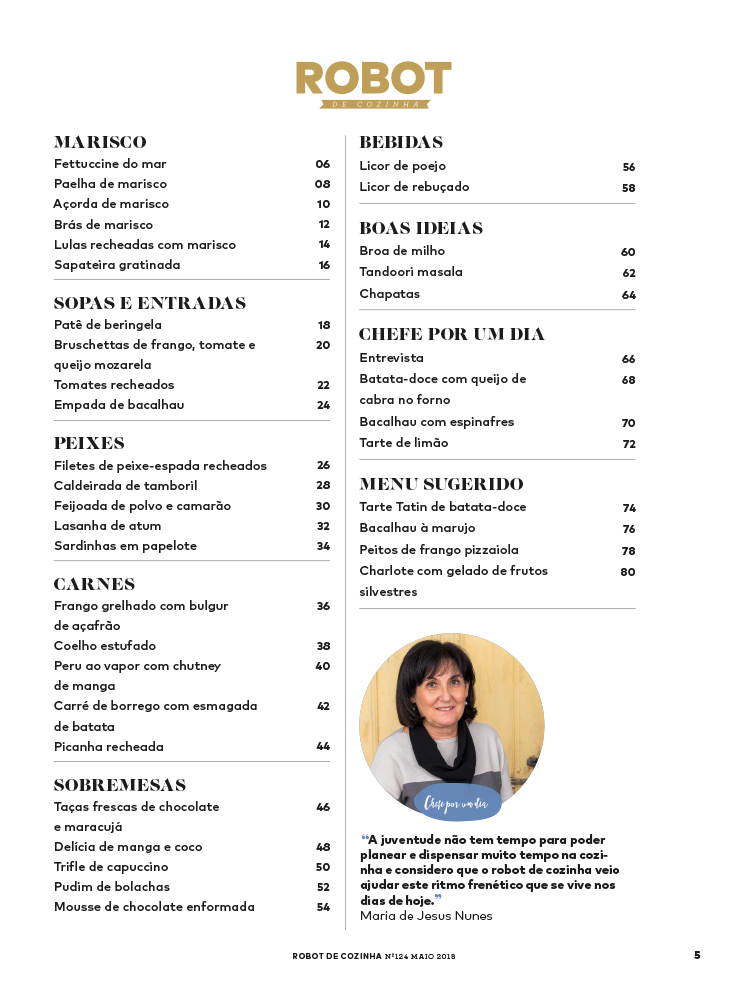 ROBOT
DE COZINHA

MARISCO
| | |
|---|---|
| Fettuccine do mar | 06 |
| Paelha de marisco | 08 |
| Açorda de marisco | 10 |
| Brás de marisco | 12 |
| Lulas recheadas com marisco | 14 |
| Sapateira gratinada | 16 |

SOPAS E ENTRADAS
| | |
|---|---|
| Patê de beringela | 18 |
| Bruschettas de frango, tomate e queijo mozarela | 20 |
| Tomates recheados | 22 |
| Empada de bacalhau | 24 |

PEIXES
| | |
|---|---|
| Filetes de peixe-espada recheados | 26 |
| Caldeirada de tamboril | 28 |
| Feijoada de polvo e camarão | 30 |
| Lasanha de atum | 32 |
| Sardinhas em papelote | 34 |

CARNES
| | |
|---|---|
| Frango grelhado com bulgur de açafrão | 36 |
| Coelho estufado | 38 |
| Peru ao vapor com chutney de manga | 40 |
| Carré de borrego com esmagada de batata | 42 |
| Picanha recheada | 44 |

SOBREMESAS
| | |
|---|---|
| Taças frescas de chocolate e maracujá | 46 |
| Delícia de manga e coco | 48 |
| Trifle de capuccino | 50 |
| Pudim de bolachas | 52 |
| Mousse de chocolate enformada | 54 |

BEBIDAS
| | |
|---|---|
| Licor de poejo | 56 |
| Licor de rebuçado | 58 |

BOAS IDEIAS
| | |
|---|---|
| Broa de milho | 60 |
| Tandoori masala | 62 |
| Chapatas | 64 |

CHEFE POR UM DIA
| | |
|---|---|
| Entrevista | 66 |
| Batata-doce com queijo de cabra no forno | 68 |
| Bacalhau com espinafres | 70 |
| Tarte de limão | 72 |

MENU SUGERIDO
| | |
|---|---|
| Tarte Tatin de batata-doce | 74 |
| Bacalhau à marujo | 76 |
| Peitos de frango pizzaiola | 78 |
| Charlote com gelado de frutos silvestres | 80 |

Chefe por um dia

“A juventude não tem tempo para poder planear e dispensar muito tempo na cozinha e considero que o robot de cozinha veio ajudar este ritmo frenético que se vive nos dias de hoje.”
Maria de Jesus Nunes

ROBOT DE COZINHA Nº124 MAIO 2018 5